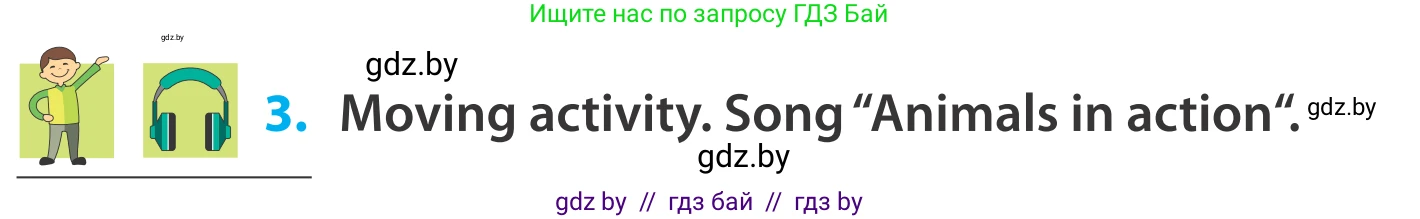 Ищите нас по запросу ГДЗ Бай

gdz.by

gdz.by

3. Moving activity. Song “Animals in action“. gdz.by

gdz.by

gdz by // гдз бай // гдз by